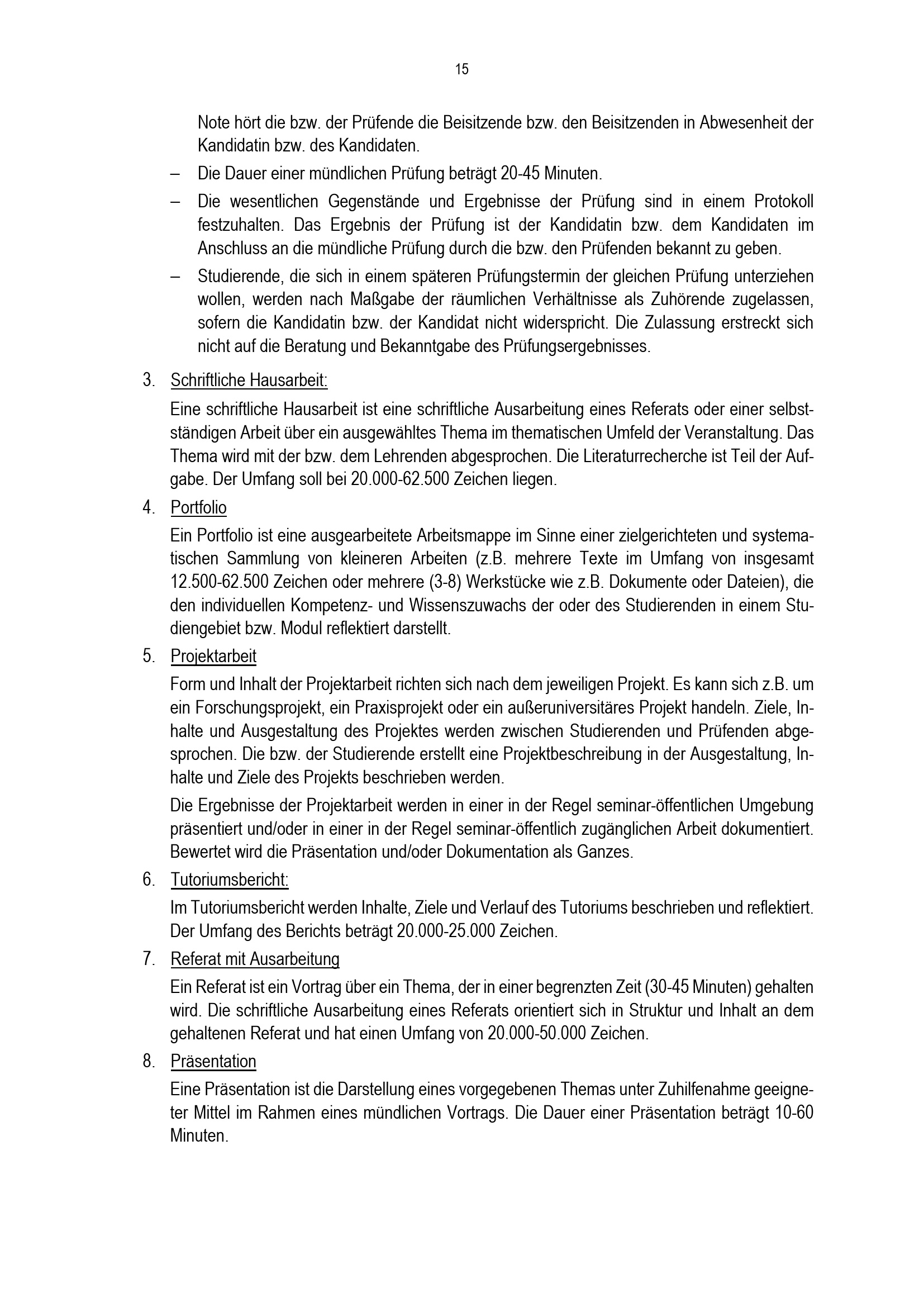 15

Note hört die bzw. der Prüfende die Beisitzende bzw. den Beisitzenden in Abwesenheit der Kandidatin bzw. des Kandidaten.

– Die Dauer einer mündlichen Prüfung beträgt 20-45 Minuten.

– Die wesentlichen Gegenstände und Ergebnisse der Prüfung sind in einem Protokoll festzuhalten. Das Ergebnis der Prüfung ist der Kandidatin bzw. dem Kandidaten im Anschluss an die mündliche Prüfung durch die bzw. den Prüfenden bekannt zu geben.

– Studierende, die sich in einem späteren Prüfungstermin der gleichen Prüfung unterziehen wollen, werden nach Maßgabe der räumlichen Verhältnisse als Zuhörende zugelassen, sofern die Kandidatin bzw. der Kandidat nicht widerspricht. Die Zulassung erstreckt sich nicht auf die Beratung und Bekanntgabe des Prüfungsergebnisses.

3. Schriftliche Hausarbeit:

Eine schriftliche Hausarbeit ist eine schriftliche Ausarbeitung eines Referats oder einer selbstständigen Arbeit über ein ausgewähltes Thema im thematischen Umfeld der Veranstaltung. Das Thema wird mit der bzw. dem Lehrenden abgesprochen. Die Literaturrecherche ist Teil der Aufgabe. Der Umfang soll bei 20.000-62.500 Zeichen liegen.

4. Portfolio

Ein Portfolio ist eine ausgearbeitete Arbeitsmappe im Sinne einer zielgerichteten und systematischen Sammlung von kleineren Arbeiten (z.B. mehrere Texte im Umfang von insgesamt 12.500-62.500 Zeichen oder mehrere (3-8) Werkstücke wie z.B. Dokumente oder Dateien), die den individuellen Kompetenz- und Wissenszuwachs der oder des Studierenden in einem Studiengebiet bzw. Modul reflektiert darstellt.

5. Projektarbeit

Form und Inhalt der Projektarbeit richten sich nach dem jeweiligen Projekt. Es kann sich z.B. um ein Forschungsprojekt, ein Praxisprojekt oder ein außeruniversitäres Projekt handeln. Ziele, Inhalte und Ausgestaltung des Projektes werden zwischen Studierenden und Prüfenden abgesprochen. Die bzw. der Studierende erstellt eine Projektbeschreibung in der Ausgestaltung, Inhalte und Ziele des Projekts beschrieben werden.

Die Ergebnisse der Projektarbeit werden in einer in der Regel seminar-öffentlichen Umgebung präsentiert und/oder in einer in der Regel seminar-öffentlich zugänglichen Arbeit dokumentiert. Bewertet wird die Präsentation und/oder Dokumentation als Ganzes.

6. Tutoriumsbericht:

Im Tutoriumsbericht werden Inhalte, Ziele und Verlauf des Tutoriums beschrieben und reflektiert. Der Umfang des Berichts beträgt 20.000-25.000 Zeichen.

7. Referat mit Ausarbeitung

Ein Referat ist ein Vortrag über ein Thema, der in einer begrenzten Zeit (30-45 Minuten) gehalten wird. Die schriftliche Ausarbeitung eines Referats orientiert sich in Struktur und Inhalt an dem gehaltenen Referat und hat einen Umfang von 20.000-50.000 Zeichen.

8. Präsentation

Eine Präsentation ist die Darstellung eines vorgegebenen Themas unter Zuhilfenahme geeigneter Mittel im Rahmen eines mündlichen Vortrags. Die Dauer einer Präsentation beträgt 10-60 Minuten.